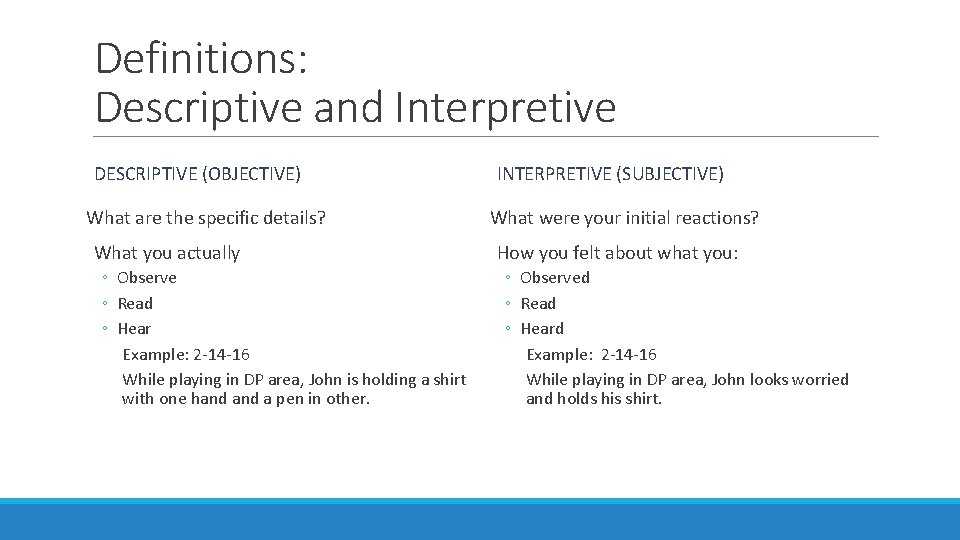 Definitions:
Descriptive and Interpretive

DESCRIPTIVE (OBJECTIVE)

What are the specific details?

What you actually
◦ Observe
◦ Read
◦ Hear

Example: 2-14-16
While playing in DP area, John is holding a shirt with one hand and a pen in other.

INTERPRETIVE (SUBJECTIVE)

What were your initial reactions?

How you felt about what you:
◦ Observed
◦ Read
◦ Heard

Example: 2-14-16
While playing in DP area, John looks worried and holds his shirt.